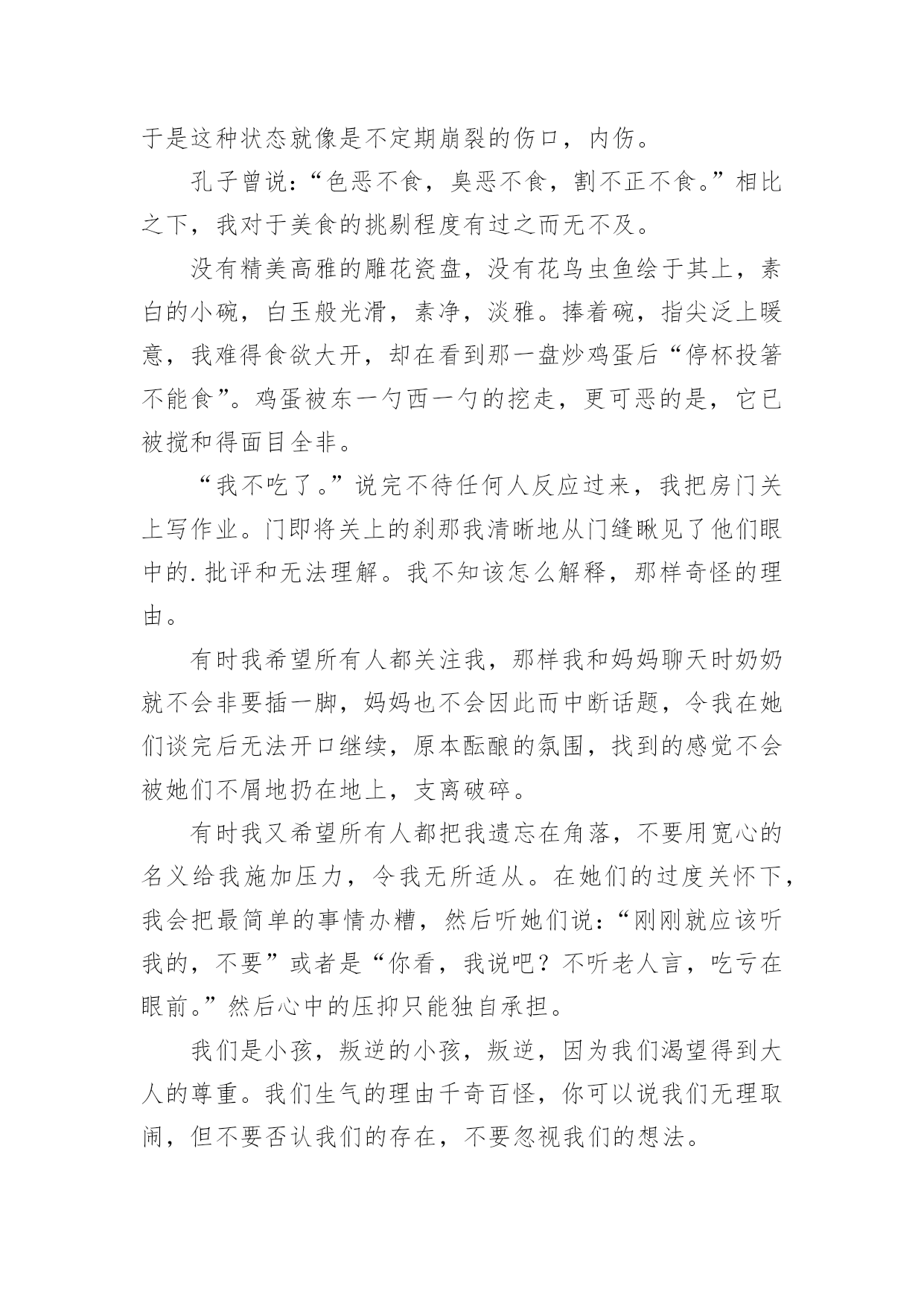 于是这种状态就像是不定期崩裂的伤口，内伤。

孔子曾说：“色恶不食，臭恶不食，割不正不食。”相比之下，我对于美食的挑剔程度有过之而无不及。

没有精美高雅的雕花瓷盘，没有花鸟虫鱼绘于其上，素白的小碗，白玉般光滑，素净，淡雅。捧着碗，指尖泛上暖意，我难得食欲大开，却在看到那一盘炒鸡蛋后“停杯投箸不能食”。鸡蛋被东一勺西一勺的挖走，更可恶的是，它已被搅和得面目全非。

“我不吃了。”说完不待任何人反应过来，我把房门关上写作业。门即将关上的刹那我清晰地从门缝瞅见了他们眼中的.批评和无法理解。我不知该怎么解释，那样奇怪的理由。

有时我希望所有人都关注我，那样我和妈妈聊天时奶奶就不会非要插一脚，妈妈也不会因此而中断话题，令我在她们谈完后无法开口继续，原本酝酿的氛围，找到的感觉不会被她们不屑地扔在地上，支离破碎。

有时我又希望所有人都把我遗忘在角落，不要用宽心的名义给我施加压力，令我无所适从。在她们的过度关怀下，我会把最简单的事情办糟，然后听她们说：“刚刚就应该听我的，不要”或者是“你看，我说吧？不听老人言，吃亏在眼前。”然后心中的压抑只能独自承担。

我们是小孩，叛逆的小孩，叛逆，因为我们渴望得到大人的尊重。我们生气的理由千奇百怪，你可以说我们无理取闹，但不要否认我们的存在，不要忽视我们的想法。